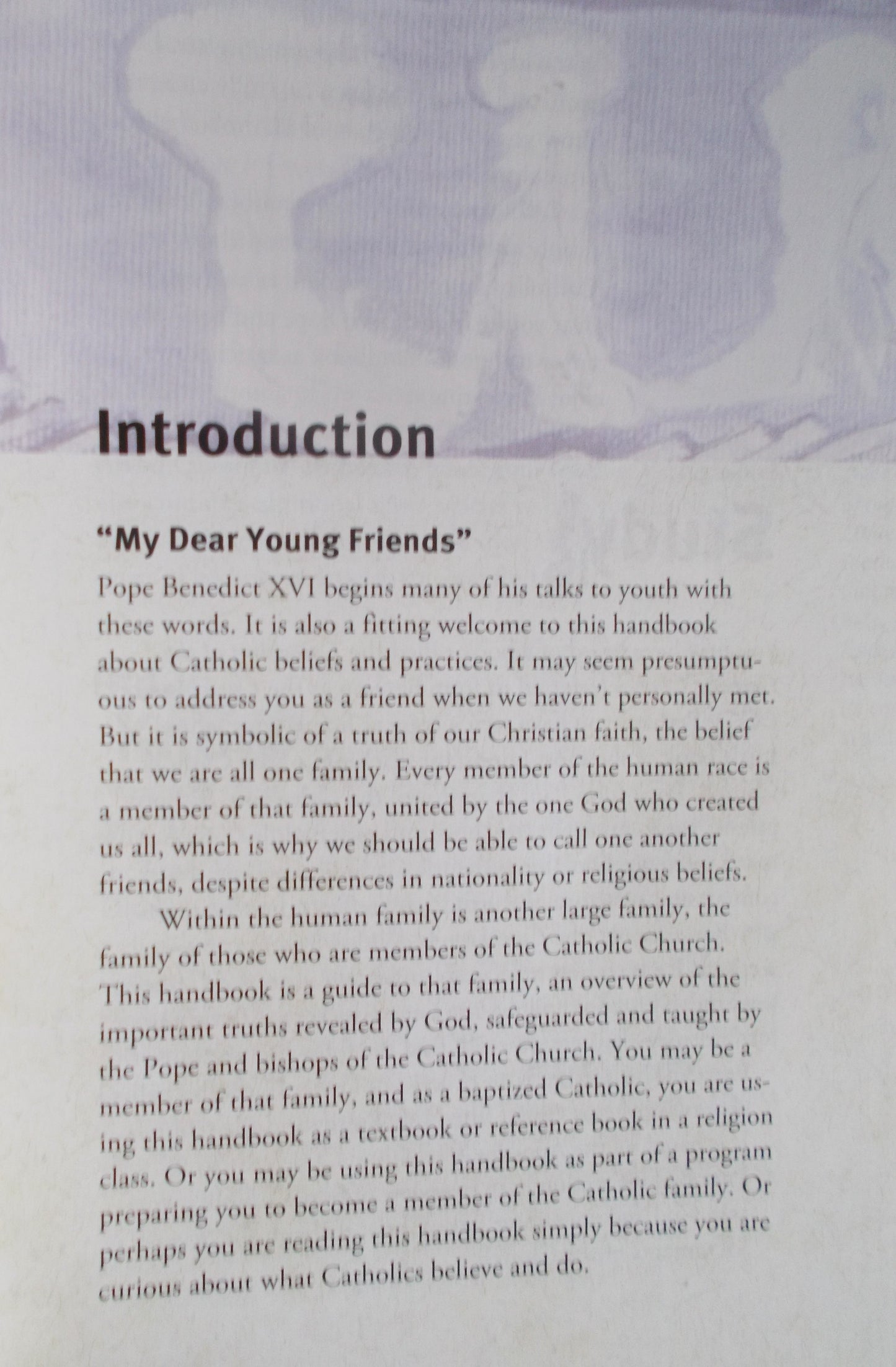 Introduction

"My Dear Young Friends"

Pope Benedict XVI begins many of his talks to youth with these words. It is also a fitting welcome to this handbook about Catholic beliefs and practices. It may seem presumptuous to address you as a friend when we haven't personally met. But it is symbolic of a truth of our Christian faith, the belief that we are all one family. Every member of the human race is a member of that family, united by the one God who created us all, which is why we should be able to call one another friends, despite differences in nationality or religious beliefs.

Within the human family is another large family, the family of those who are members of the Catholic Church. This handbook is a guide to that family, an overview of the important truths revealed by God, safeguarded and taught by the Pope and bishops of the Catholic Church. You may be a member of that family, and as a baptized Catholic, you are using this handbook as a textbook or reference book in a religion class. Or you may be using this handbook as part of a program preparing you to become a member of the Catholic family. Or perhaps you are reading this handbook simply because you are curious about what Catholics believe and do.